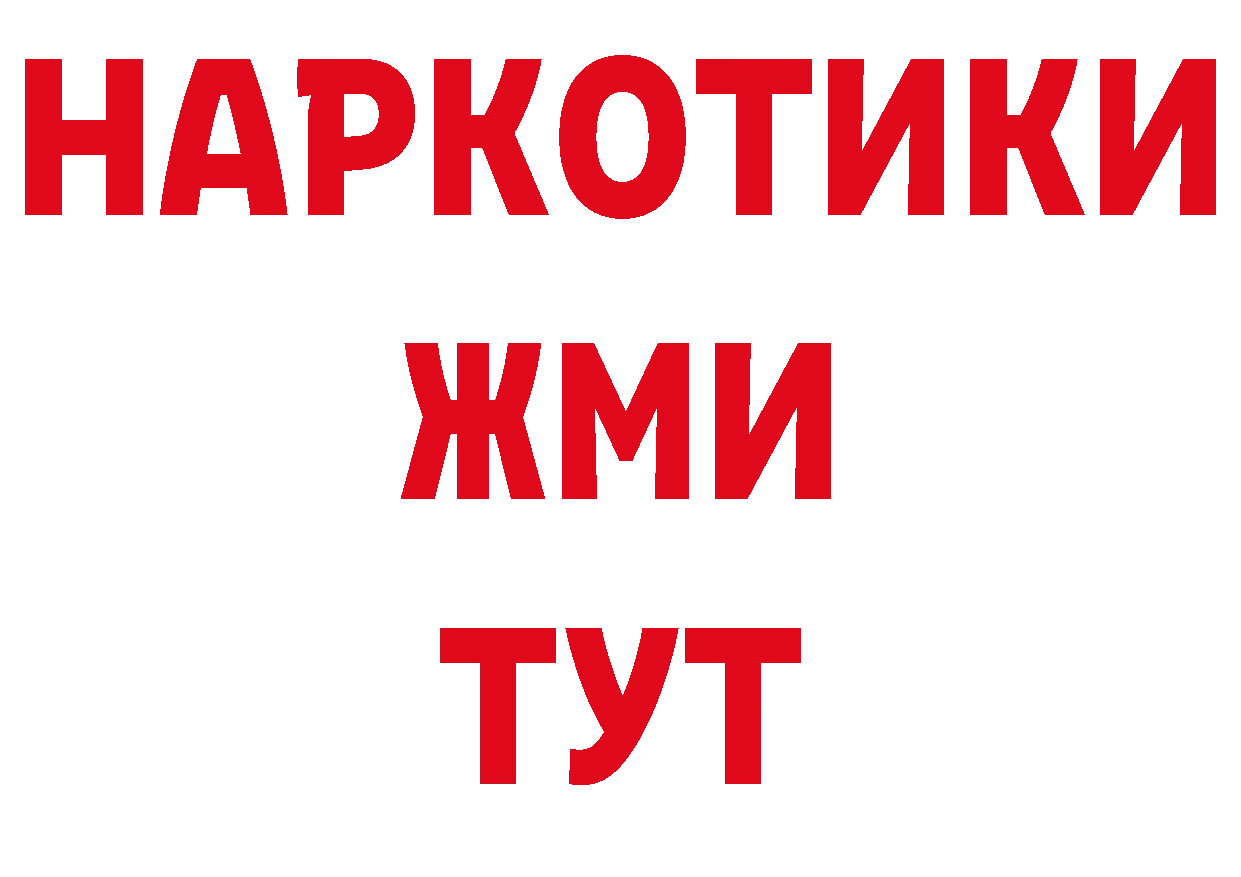 НАРКОТИКИ
ЖМИ
ТУТ